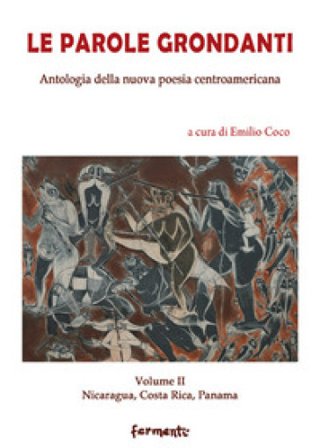 LE PAROLE GRONDANTI

Antologia della nuova poesia centroamericana

a cura di Emilio Coco

Volume II
Nicaragua, Costa Rica, Panama

fermenti